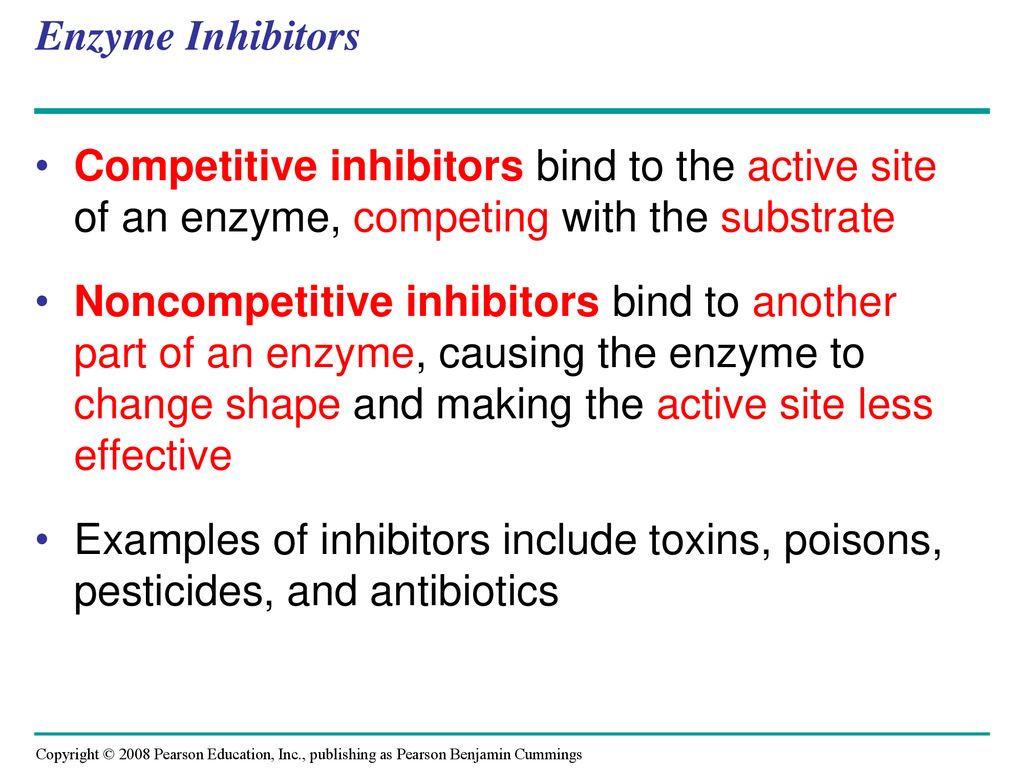 Enzyme Inhibitors

• Competitive inhibitors bind to the active site of an enzyme, competing with the substrate

• Noncompetitive inhibitors bind to another part of an enzyme, causing the enzyme to change shape and making the active site less effective

• Examples of inhibitors include toxins, poisons, pesticides, and antibiotics

Copyright © 2008 Pearson Education, Inc., publishing as Pearson Benjamin Cummings